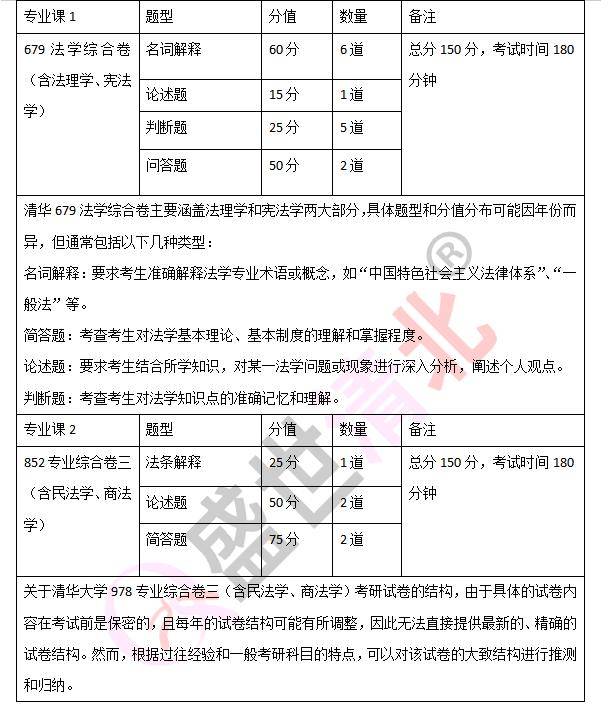 | 专业课 1 | 题型 | 分值 | 数量 | 备注 |
|---|---|---|---|---|
| 679 法学综合卷（含法理学、宪法学） | 名词解释 | 60 分 | 6 道 | 总分 150 分，考试时间 180 分钟 |
| | 论述题 | 15 分 | 1 道 | |
| | 判断题 | 25 分 | 5 道 | |
| | 问答题 | 50 分 | 2 道 | |

清华 679 法学综合卷主要涵盖法理学和宪法学两大部分，具体题型和分值分布可能因年份而异，但通常包括以下几种类型：
名词解释：要求考生准确解释法学专业术语或概念，如“中国特色社会主义法律体系”、“一般法”等。
简答题：考查考生对法学基本理论、基本制度的理解和掌握程度。
论述题：要求考生结合所学知识，对某一法学问题或现象进行深入分析，阐述个人观点。
判断题：考查考生对法学知识点的准确记忆和理解。

| 专业课 2 | 题型 | 分值 | 数量 | 备注 |
|---|---|---|---|---|
| 852 专业综合卷三（含民法学、商法学） | 法条解释 | 25 分 | 1 道 | 总分 150 分，考试时间 180 分钟 |
| | 论述题 | 50 分 | 2 道 | |
| | 简答题 | 75 分 | 2 道 | |

关于清华大学 978 专业综合卷三（含民法学、商法学）考研试卷的结构，由于具体的试卷内容在考试前是保密的，且每年的试卷结构可能有所调整，因此无法直接提供最新的、精确的试卷结构。然而，根据过往经验和一般考研科目的特点，可以对该试卷的大致结构进行推测和归纳。

盛世清北®